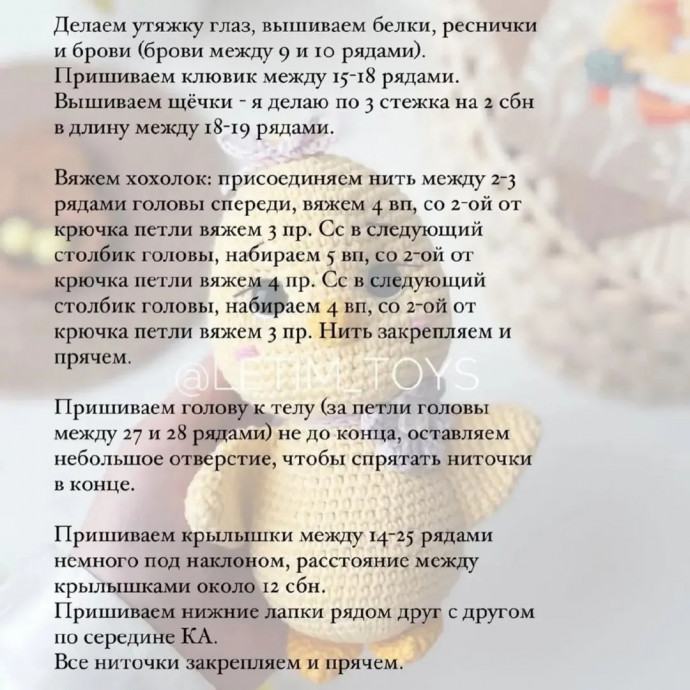 Делаем утяжку глаз, вышиваем белки, реснички и брови (брови между 9 и 10 рядами).
Пришиваем клювик между 15-18 рядами.
Вышиваем щёчки - я делаю по 3 стежка на 2 сбн в длину между 18-19 рядами.

Вяжем хохолок: присоединяем нить между 2-3 рядами головы спереди, вяжем 4 вп, со 2-ой от крючка петли вяжем 3 пр. Сс в следующий столбик головы, набираем 5 вп, со 2-ой от крючка петли вяжем 4 пр. Сс в следующий столбик головы, набираем 4 вп, со 2-ой от крючка петли вяжем 3 пр. Нить закрепляем и прячем.

@LETIM_TOYS

Пришиваем голову к телу (за петли головы между 27 и 28 рядами) не до конца, оставляем небольшое отверстие, чтобы спрятать ниточки в конце.

Пришиваем крылышки между 14-25 рядами немного под наклоном, расстояние между крылышками около 12 сбн.
Пришиваем нижние лапки рядом друг с другом по середине КА.
Все ниточки закрепляем и прячем.